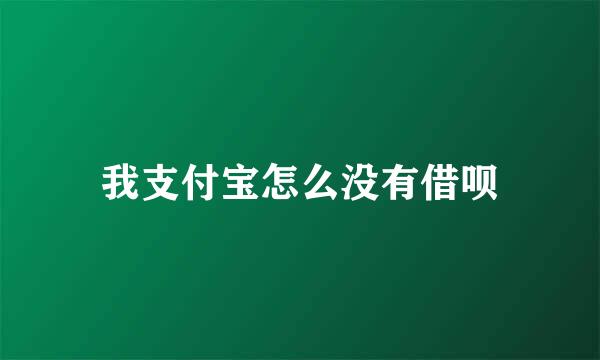 我支付宝怎么没有借呗